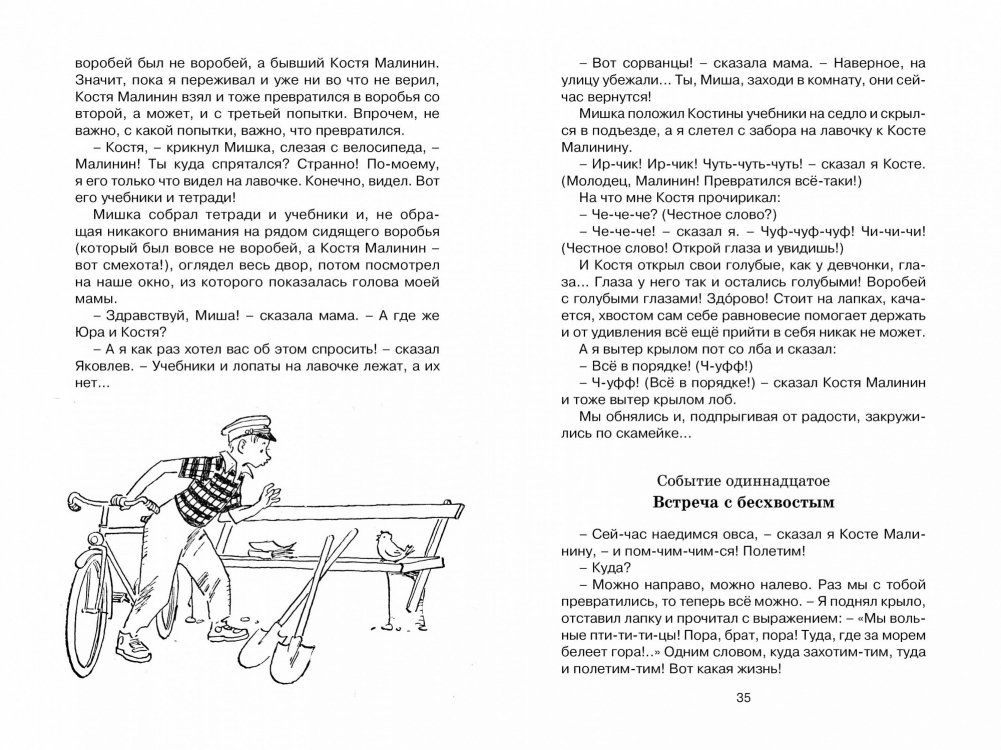 воробей был не воробей, а бывший Костя Малинин. Значит, пока я переживал и уже ни во что не верил, Костя Малинин взял и тоже превратился в воробья со второй, а может, и с третьей попытки. Впрочем, не важно, с какой попытки, важно, что превратился.

– Костя, – крикнул Мишка, слезая с велосипеда, – Малинин! Ты куда спрятался? Странно! По-моему, я его только что видел на лавочке. Конечно, видел. Вот его учебники и тетради!

Мишка собрал тетради и учебники и, не обращая никакого внимания на рядом сидящего воробья (который был вовсе не воробей, а Костя Малинин – вот смехота!), оглядел весь двор, потом посмотрел на наше окно, из которого показалась голова моей мамы.

– Здравствуй, Миша! – сказала мама. – А где же Юра и Костя?

– А я как раз хотел вас об этом спросить! – сказал Яковлев. – Учебники и лопаты на лавочке лежат, а их нет...

– Вот сорванцы! – сказала мама. – Наверное, на улицу убежали... Ты, Миша, заходи в комнату, они сейчас вернутся!

Мишка положил Костины учебники на седло и скрылся в подъезде, а я слетел с забора на лавочку к Косте Малинину.

– Ир-чик! Ир-чик! Чуть-чуть-чуть! – сказал я Косте. (Молодец, Малинин! Превратился всё-таки!)

На что мне Костя прочирикал:

– Че-че-че? (Честное слово?)

– Че-че-че! – сказал я. – Чуф-чуф-чуф! Чи-чи-чи! (Честное слово! Открой глаза и увидишь!)

И Костя открыл свои голубые, как у девчонки, глаза... Глаза у него так и остались голубыми! Воробей с голубыми глазами! Здо́рово! Стоит на лапках, качается, хвостом сам себе равновесие помогает держать и от удивления всё ещё прийти в себя никак не может.

А я вытер крылом пот со лба и сказал:

– Всё в порядке! (Ч-уфф!)

– Ч-уфф! (Всё в порядке!) – сказал Костя Малинин и тоже вытер крылом лоб.

Мы обнялись и, подпрыгивая от радости, закружились по скамейке...

Событие одиннадцатое

Встреча с бесхвостым

– Сей-час наедимся овса, – сказал я Косте Малинину, – и пом-чим-чим-ся! Полетим!

– Куда?

– Можно направо, можно налево. Раз мы с тобой превратились, то теперь всё можно. – Я поднял крыло, отставил лапку и прочитал с выражением: – «Мы вольные пти-ти-ти-цы! Пора, брат, пора! Туда, где за морем белеет гора!..» Одним словом, куда захотим-тим, туда и полетим-тим! Вот какая жизнь!

35